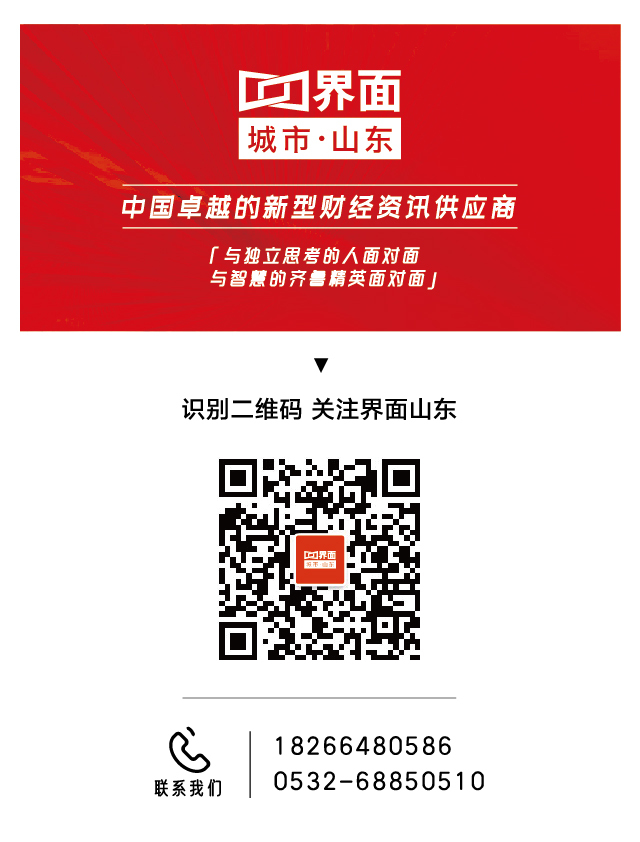 界面
城市·山东

中国卓越的新型财经资讯供应商

「与独立思考的人面对面
与智慧的齐鲁精英面对面」

▼

识别二维码 关注界面山东

界面
城市·山东

联系我们

18266480586
0532-68850510